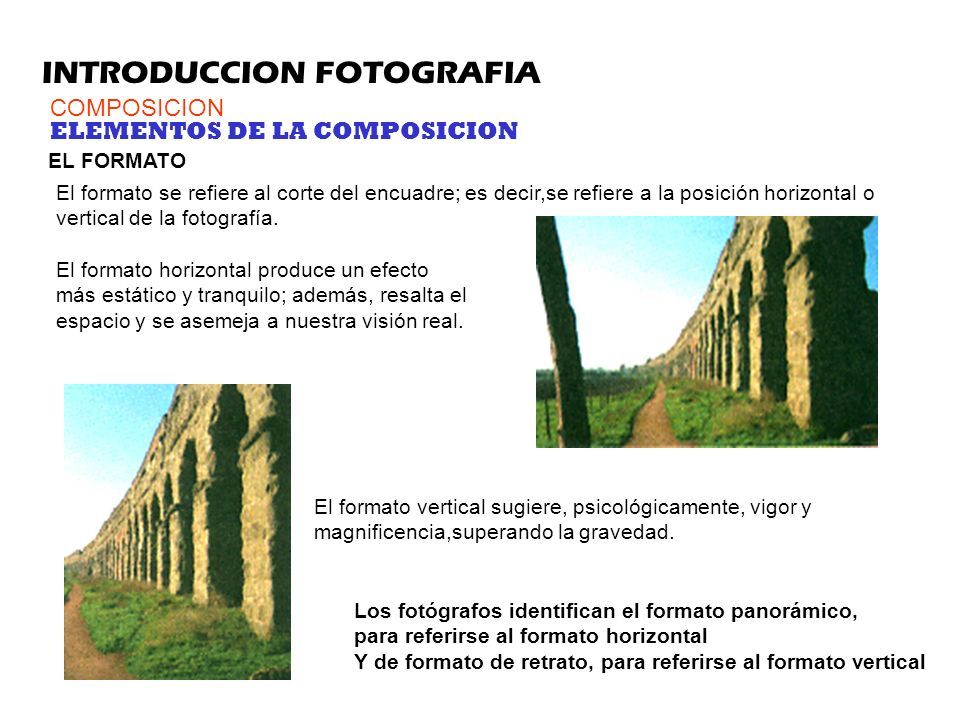 INTRODUCCION FOTOGRAFIA

COMPOSICION

ELEMENTOS DE LA COMPOSICION

EL FORMATO

El formato se refiere al corte del encuadre; es decir,se refiere a la posición horizontal o vertical de la fotografía.

El formato horizontal produce un efecto más estático y tranquilo; además, resalta el espacio y se asemeja a nuestra visión real.

El formato vertical sugiere, psicológicamente, vigor y magnificencia,superando la gravedad.

Los fotógrafos identifican el formato panorámico, para referirse al formato horizontal
Y de formato de retrato, para referirse al formato vertical